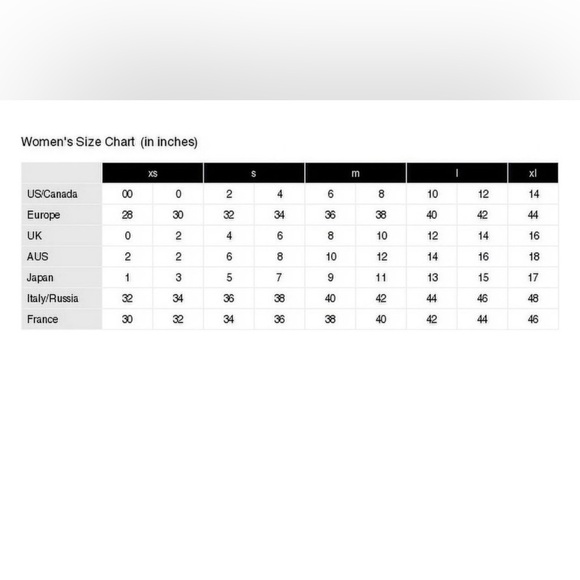 Women's Size Chart (in inches)

| | xs | | s | | m | | l | | xl |
|---|---|---|---|---|---|---|---|---|---|
| US/Canada | 00 | 0 | 2 | 4 | 6 | 8 | 10 | 12 | 14 |
| Europe | 28 | 30 | 32 | 34 | 36 | 38 | 40 | 42 | 44 |
| UK | 0 | 2 | 4 | 6 | 8 | 10 | 12 | 14 | 16 |
| AUS | 2 | 2 | 6 | 8 | 10 | 12 | 14 | 16 | 18 |
| Japan | 1 | 3 | 5 | 7 | 9 | 11 | 13 | 15 | 17 |
| Italy/Russia | 32 | 34 | 36 | 38 | 40 | 42 | 44 | 46 | 48 |
| France | 30 | 32 | 34 | 36 | 38 | 40 | 42 | 44 | 46 |